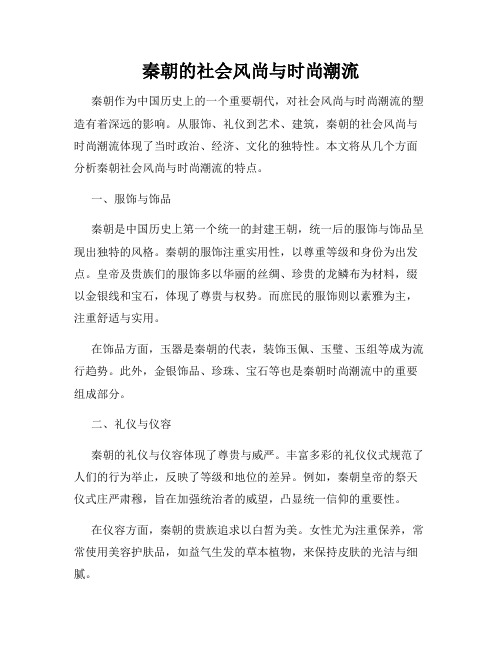 秦朝的社会风尚与时尚潮流

秦朝作为中国历史上的一个重要朝代，对社会风尚与时尚潮流的塑造有着深远的影响。从服饰、礼仪到艺术、建筑，秦朝的社会风尚与时尚潮流体现了当时政治、经济、文化的独特性。本文将从几个方面分析秦朝社会风尚与时尚潮流的特点。

一、服饰与饰品

秦朝是中国历史上第一个统一的封建王朝，统一后的服饰与饰品呈现出独特的风格。秦朝的服饰注重实用性，以尊重等级和身份为出发点。皇帝及贵族们的服饰多以华丽的丝绸、珍贵的龙鳞布为材料，缀以金银线和宝石，体现了尊贵与权势。而庶民的服饰则以素雅为主，注重舒适与实用。

在饰品方面，玉器是秦朝的代表，装饰玉佩、玉璧、玉组等成为流行趋势。此外，金银饰品、珍珠、宝石等也是秦朝时尚潮流中的重要组成部分。

二、礼仪与仪容

秦朝的礼仪与仪容体现了尊贵与威严。丰富多彩的礼仪仪式规范了人们的行为举止，反映了等级和地位的差异。例如，秦朝皇帝的祭天仪式庄严肃穆，旨在加强统治者的威望，凸显统一信仰的重要性。

在仪容方面，秦朝的贵族追求以白皙为美。女性尤为注重保养，常常使用美容护肤品，如益气生发的草本植物，来保持皮肤的光洁与细腻。